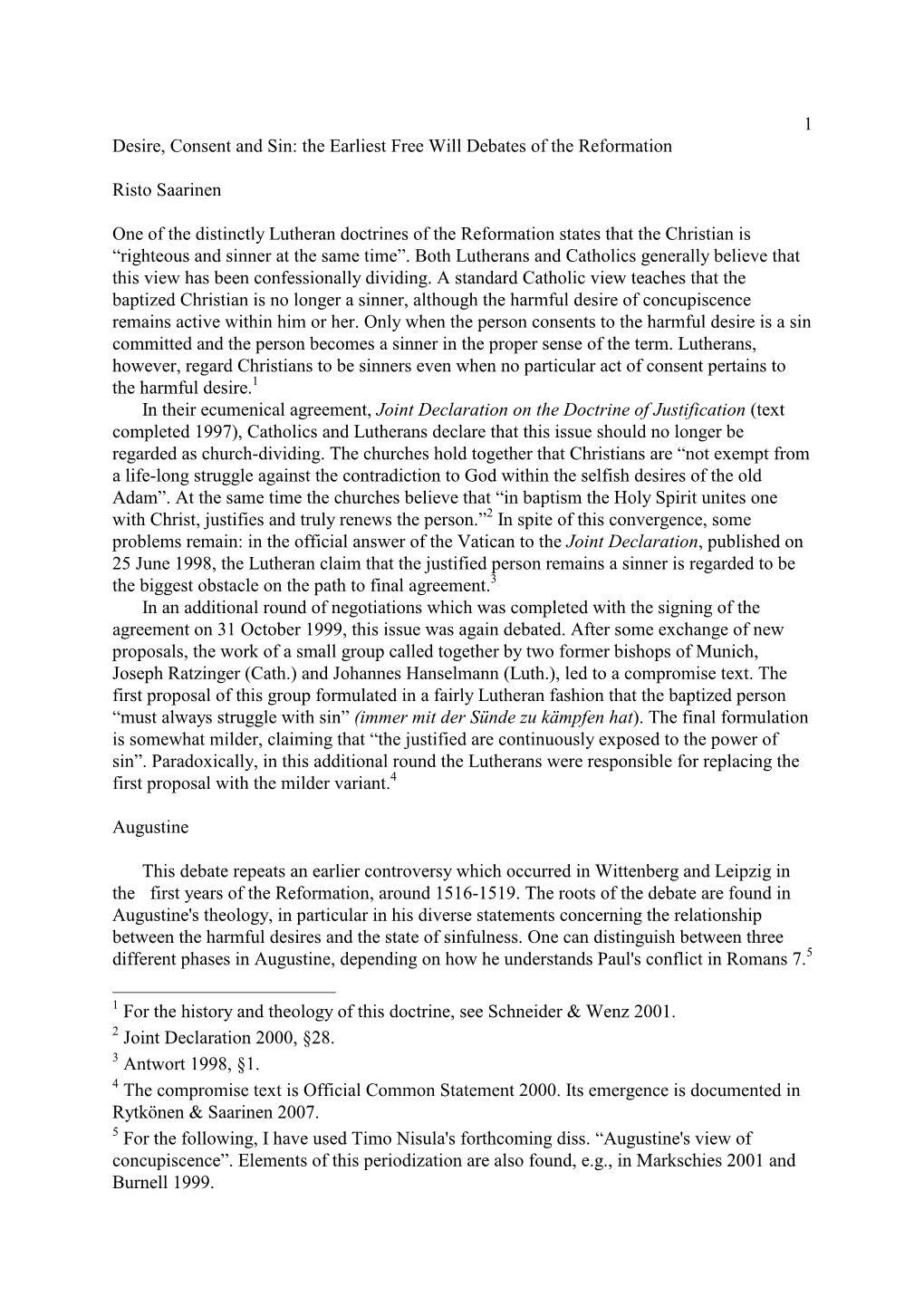 1

Desire, Consent and Sin: the Earliest Free Will Debates of the Reformation

Risto Saarinen

One of the distinctly Lutheran doctrines of the Reformation states that the Christian is “righteous and sinner at the same time”. Both Lutherans and Catholics generally believe that this view has been confessionally dividing. A standard Catholic view teaches that the baptized Christian is no longer a sinner, although the harmful desire of concupiscence remains active within him or her. Only when the person consents to the harmful desire is a sin committed and the person becomes a sinner in the proper sense of the term. Lutherans, however, regard Christians to be sinners even when no particular act of consent pertains to the harmful desire.$^1$

In their ecumenical agreement, Joint Declaration on the Doctrine of Justification (text completed 1997), Catholics and Lutherans declare that this issue should no longer be regarded as church-dividing. The churches hold together that Christians are “not exempt from a life-long struggle against the contradiction to God within the selfish desires of the old Adam”. At the same time the churches believe that “in baptism the Holy Spirit unites one with Christ, justifies and truly renews the person.”$^2$ In spite of this convergence, some problems remain: in the official answer of the Vatican to the Joint Declaration, published on 25 June 1998, the Lutheran claim that the justified person remains a sinner is regarded to be the biggest obstacle on the path to final agreement.$^3$

In an additional round of negotiations which was completed with the signing of the agreement on 31 October 1999, this issue was again debated. After some exchange of new proposals, the work of a small group called together by two former bishops of Munich, Joseph Ratzinger (Cath.) and Johannes Hanselmann (Luth.), led to a compromise text. The first proposal of this group formulated in a fairly Lutheran fashion that the baptized person “must always struggle with sin” (immer mit der Sünde zu kämpfen hat). The final formulation is somewhat milder, claiming that “the justified are continuously exposed to the power of sin”. Paradoxically, in this additional round the Lutherans were responsible for replacing the first proposal with the milder variant.$^4$

Augustine

This debate repeats an earlier controversy which occurred in Wittenberg and Leipzig in the first years of the Reformation, around 1516-1519. The roots of the debate are found in Augustine's theology, in particular in his diverse statements concerning the relationship between the harmful desires and the state of sinfulness. One can distinguish between three different phases in Augustine, depending on how he understands Paul's conflict in Romans 7.$^5$

$^1$ For the history and theology of this doctrine, see Schneider & Wenz 2001.
$^2$ Joint Declaration 2000, §28.
$^3$ Antwort 1998, §1.
$^4$ The compromise text is Official Common Statement 2000. Its emergence is documented in Rytkönen & Saarinen 2007.
$^5$ For the following, I have used Timo Nisula's forthcoming diss. “Augustine's view of concupiscence”. Elements of this periodization are also found, e.g., in Markschies 2001 and Burnell 1999.